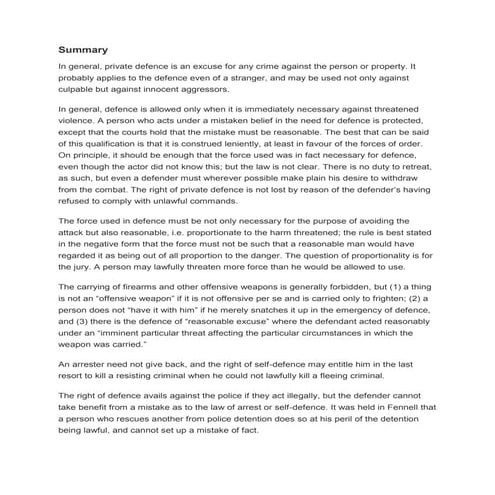 Summary

In general, private defence is an excuse for any crime against the person or property. It probably applies to the defence even of a stranger, and may be used not only against culpable but against innocent aggressors.

In general, defence is allowed only when it is immediately necessary against threatened violence. A person who acts under a mistaken belief in the need for defence is protected, except that the courts hold that the mistake must be reasonable. The best that can be said of this qualification is that it is construed leniently, at least in favour of the forces of order. On principle, it should be enough that the force used was in fact necessary for defence, even though the actor did not know this; but the law is not clear. There is no duty to retreat, as such, but even a defender must wherever possible make plain his desire to withdraw from the combat. The right of private defence is not lost by reason of the defender's having refused to comply with unlawful commands.

The force used in defence must be not only necessary for the purpose of avoiding the attack but also reasonable, i.e. proportionate to the harm threatened; the rule is best stated in the negative form that the force must not be such that a reasonable man would have regarded it as being out of all proportion to the danger. The question of proportionality is for the jury. A person may lawfully threaten more force than he would be allowed to use.

The carrying of firearms and other offensive weapons is generally forbidden, but (1) a thing is not an "offensive weapon" if it is not offensive per se and is carried only to frighten; (2) a person does not "have it with him" if he merely snatches it up in the emergency of defence, and (3) there is the defence of "reasonable excuse" where the defendant acted reasonably under an "imminent particular threat affecting the particular circumstances in which the weapon was carried."

An arrester need not give back, and the right of self-defence may entitle him in the last resort to kill a resisting criminal when he could not lawfully kill a fleeing criminal.

The right of defence avails against the police if they act illegally, but the defender cannot take benefit from a mistake as to the law of arrest or self-defence. It was held in Fennell that a person who rescues another from police detention does so at his peril of the detention being lawful, and cannot set up a mistake of fact.